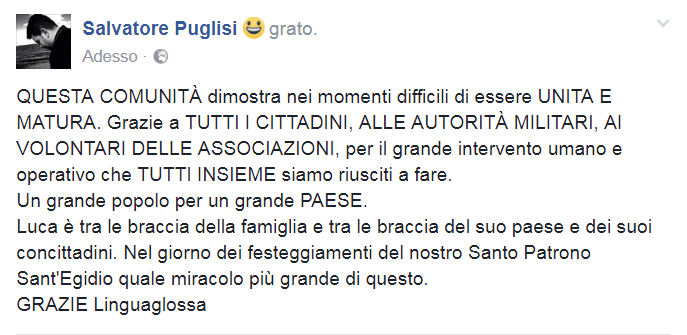 Salvatore Puglisi 😃 grato.
Adesso ·

QUESTA COMUNITÀ dimostra nei momenti difficili di essere UNITA E MATURA. Grazie a TUTTI I CITTADINI, ALLE AUTORITÀ MILITARI, AI VOLONTARI DELLE ASSOCIAZIONI, per il grande intervento umano e operativo che TUTTI INSIEME siamo riusciti a fare.
Un grande popolo per un grande PAESE.
Luca è tra le braccia della famiglia e tra le braccia del suo paese e dei suoi concittadini. Nel giorno dei festeggiamenti del nostro Santo Patrono Sant'Egidio quale miracolo più grande di questo.
GRAZIE Linguaglossa